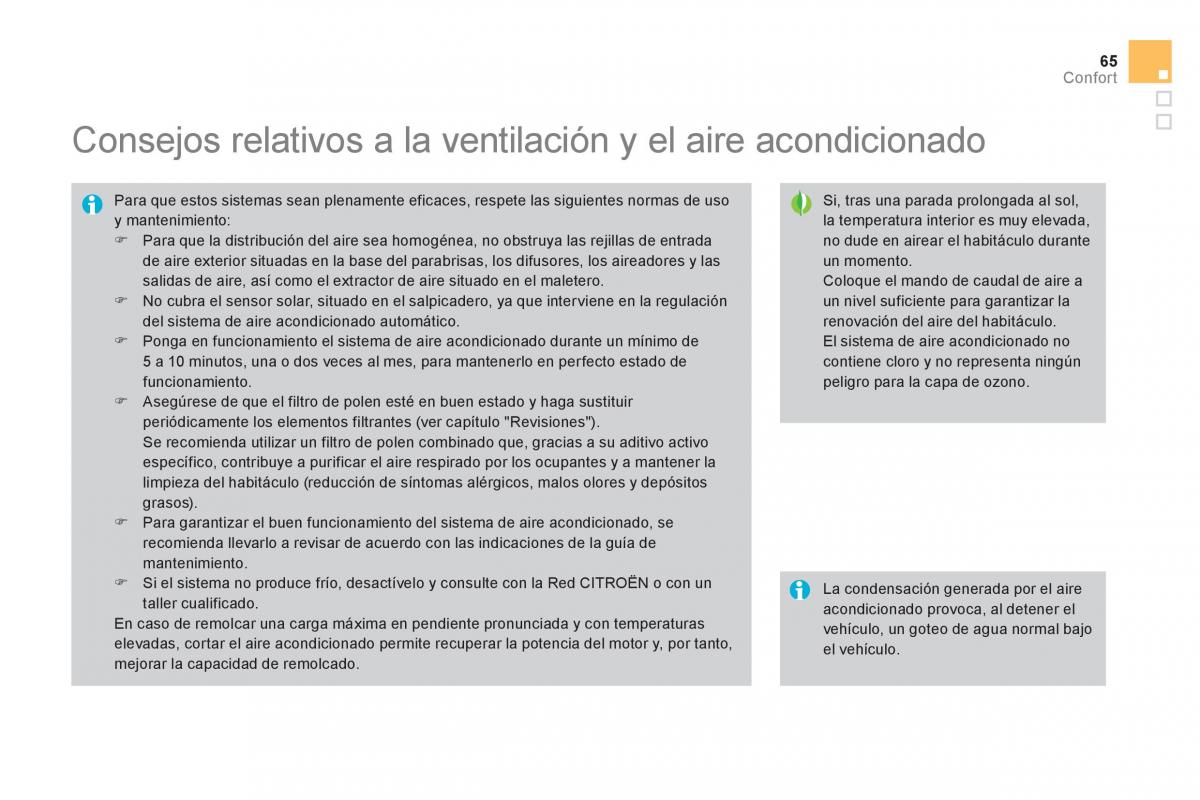 65
Confort

Consejos relativos a la ventilación y el aire acondicionado

Para que estos sistemas sean plenamente eficaces, respete las siguientes normas de uso y mantenimiento:
☞ Para que la distribución del aire sea homogénea, no obstruya las rejillas de entrada de aire exterior situadas en la base del parabrisas, los difusores, los aireadores y las salidas de aire, así como el extractor de aire situado en el maletero.
☞ No cubra el sensor solar, situado en el salpicadero, ya que interviene en la regulación del sistema de aire acondicionado automático.
☞ Ponga en funcionamiento el sistema de aire acondicionado durante un mínimo de 5 a 10 minutos, una o dos veces al mes, para mantenerlo en perfecto estado de funcionamiento.
☞ Asegúrese de que el filtro de polen esté en buen estado y haga sustituir periódicamente los elementos filtrantes (ver capítulo "Revisiones").
Se recomienda utilizar un filtro de polen combinado que, gracias a su aditivo activo específico, contribuye a purificar el aire respirado por los ocupantes y a mantener la limpieza del habitáculo (reducción de síntomas alérgicos, malos olores y depósitos grasos).
☞ Para garantizar el buen funcionamiento del sistema de aire acondicionado, se recomienda llevarlo a revisar de acuerdo con las indicaciones de la guía de mantenimiento.
☞ Si el sistema no produce frío, desactívelo y consulte con la Red CITROËN o con un taller cualificado.
En caso de remolcar una carga máxima en pendiente pronunciada y con temperaturas elevadas, cortar el aire acondicionado permite recuperar la potencia del motor y, por tanto, mejorar la capacidad de remolcado.

Si, tras una parada prolongada al sol, la temperatura interior es muy elevada, no dude en airear el habitáculo durante un momento.
Coloque el mando de caudal de aire a un nivel suficiente para garantizar la renovación del aire del habitáculo.
El sistema de aire acondicionado no contiene cloro y no representa ningún peligro para la capa de ozono.

La condensación generada por el aire acondicionado provoca, al detener el vehículo, un goteo de agua normal bajo el vehículo.